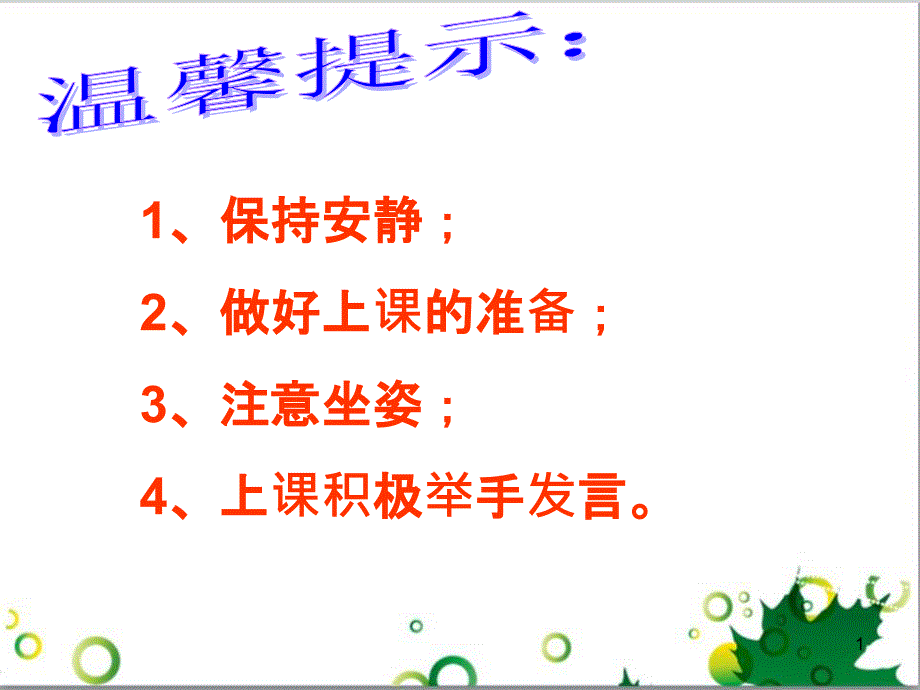 温馨提示：

1、保持安静；

2、做好上课的准备；

3、注意坐姿；

4、上课积极举手发言。

1